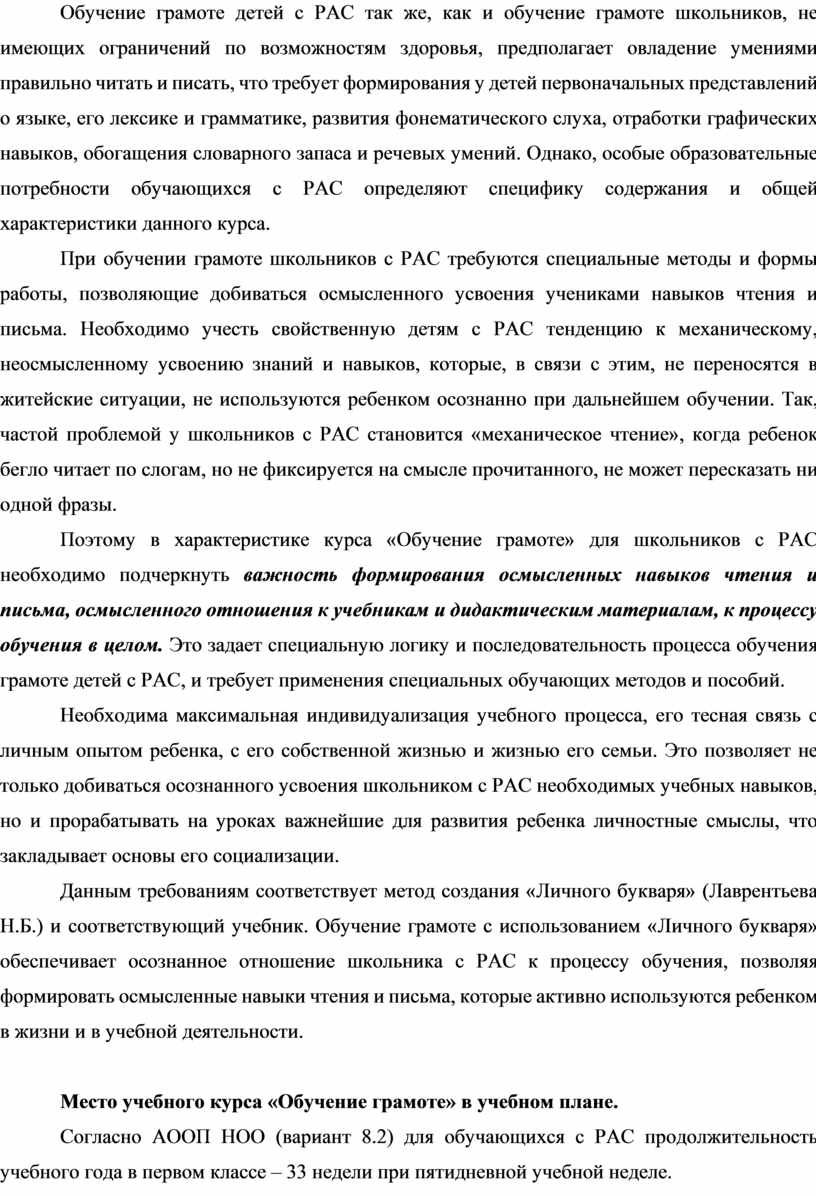 Обучение грамоте детей с РАС так же, как и обучение грамоте школьников, не имеющих ограничений по возможностям здоровья, предполагает овладение умениями правильно читать и писать, что требует формирования у детей первоначальных представлений о языке, его лексике и грамматике, развития фонематического слуха, отработки графических навыков, обогащения словарного запаса и речевых умений. Однако, особые образовательные потребности обучающихся с РАС определяют специфику содержания и общей характеристики данного курса.

При обучении грамоте школьников с РАС требуются специальные методы и формы работы, позволяющие добиваться осмысленного усвоения учениками навыков чтения и письма. Необходимо учесть свойственную детям с РАС тенденцию к механическому, неосмысленному усвоению знаний и навыков, которые, в связи с этим, не переносятся в житейские ситуации, не используются ребенком осознанно при дальнейшем обучении. Так, частой проблемой у школьников с РАС становится «механическое чтение», когда ребенок бегло читает по слогам, но не фиксируется на смысле прочитанного, не может пересказать ни одной фразы.

Поэтому в характеристике курса «Обучение грамоте» для школьников с РАС необходимо подчеркнуть важность формирования осмысленных навыков чтения и письма, осмысленного отношения к учебникам и дидактическим материалам, к процессу обучения в целом. Это задает специальную логику и последовательность процесса обучения грамоте детей с РАС, и требует применения специальных обучающих методов и пособий.

Необходима максимальная индивидуализация учебного процесса, его тесная связь с личным опытом ребенка, с его собственной жизнью и жизнью его семьи. Это позволяет не только добиваться осознанного усвоения школьником с РАС необходимых учебных навыков, но и прорабатывать на уроках важнейшие для развития ребенка личностные смыслы, что закладывает основы его социализации.

Данным требованиям соответствует метод создания «Личного букваря» (Лаврентьева Н.Б.) и соответствующий учебник. Обучение грамоте с использованием «Личного букваря» обеспечивает осознанное отношение школьника с РАС к процессу обучения, позволяя формировать осмысленные навыки чтения и письма, которые активно используются ребенком в жизни и в учебной деятельности.

Место учебного курса «Обучение грамоте» в учебном плане.

Согласно АООП НОО (вариант 8.2) для обучающихся с РАС продолжительность учебного года в первом классе – 33 недели при пятидневной учебной неделе.